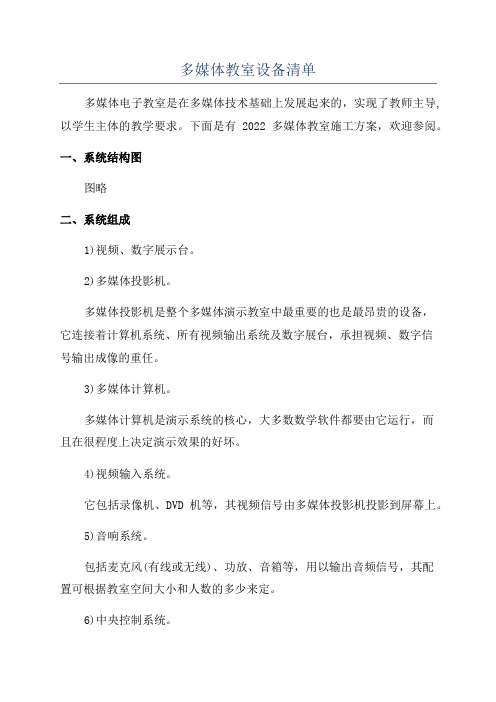 多媒体教室设备清单

多媒体电子教室是在多媒体技术基础上发展起来的，实现了教师主导，以学生主体的教学要求。下面是有 2022 多媒体教室施工方案，欢迎参阅。

一、系统结构图

图略

二、系统组成

1)视频、数字展示台。

2)多媒体投影机。

多媒体投影机是整个多媒体演示教室中最重要的也是最昂贵的设备，它连接着计算机系统、所有视频输出系统及数字展台，承担视频、数字信号输出成像的重任。

3)多媒体计算机。

多媒体计算机是演示系统的核心，大多数数学软件都要由它运行，而且在很程度上决定演示效果的好坏。

4)视频输入系统。

它包括录像机、DVD 机等，其视频信号由多媒体投影机投影到屏幕上。

5)音响系统。

包括麦克风(有线或无线)、功放、音箱等，用以输出音频信号，其配置可根据教室空间大小和人数的多少来定。

6)中央控制系统。